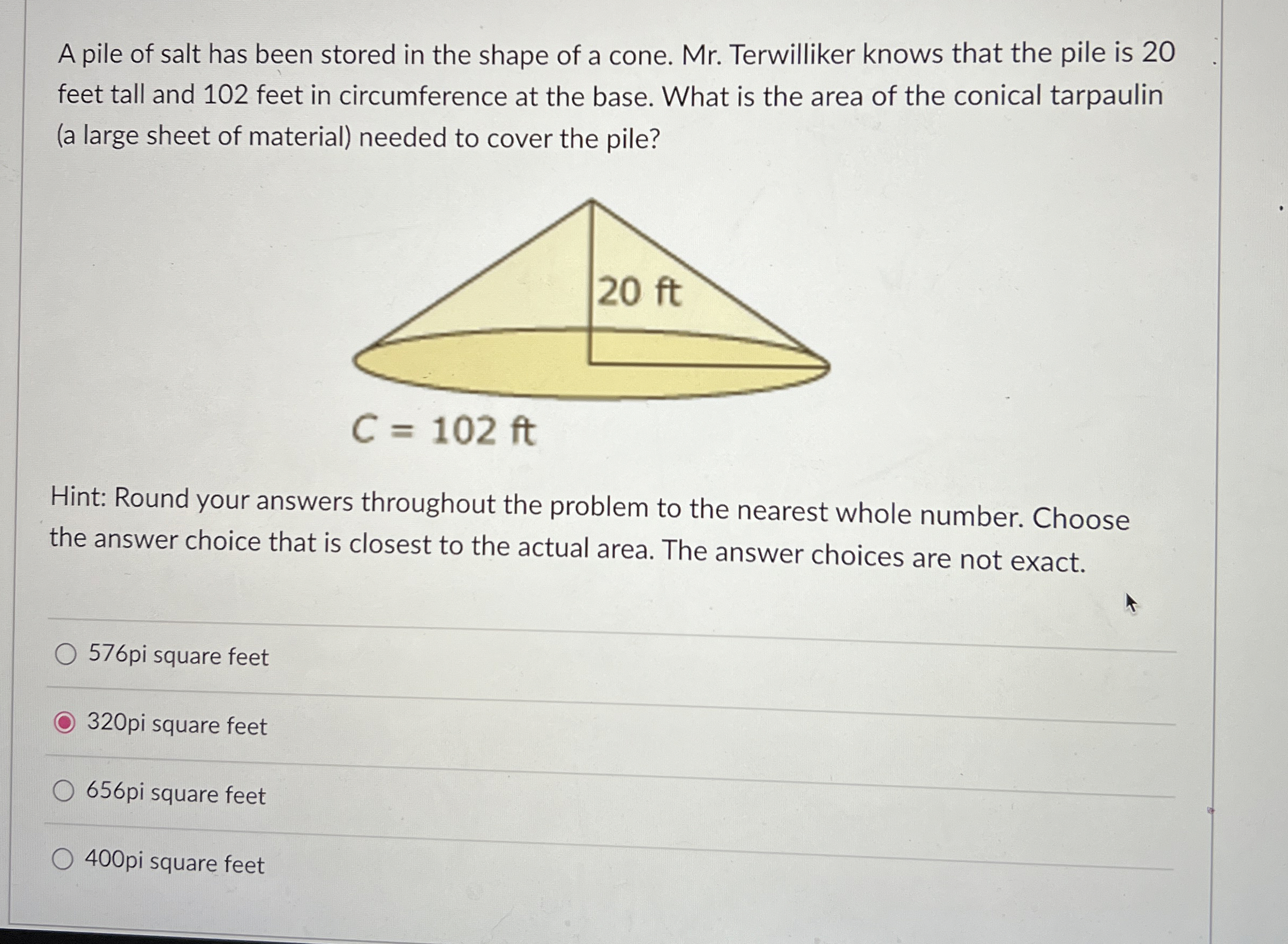 A pile of salt has been stored in the shape of a cone. Mr. Terwilliker knows that the pile is 20 feet tall and 102 feet in circumference at the base. What is the area of the conical tarpaulin (a large sheet of material) needed to cover the pile?

20 ft

C = 102 ft

Hint: Round your answers throughout the problem to the nearest whole number. Choose the answer choice that is closest to the actual area. The answer choices are not exact.

576pi square feet

320pi square feet

656pi square feet

400pi square feet